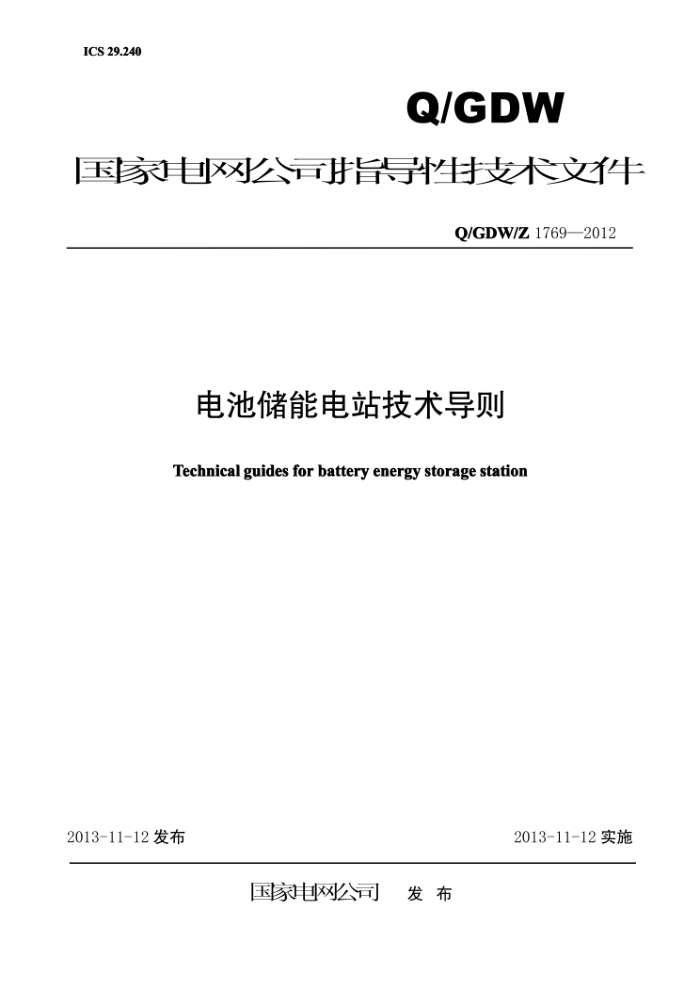 ICS 29.240

Q/GDW

国家电网公司指导性技术文件

Q/GDW/Z 1769—2012

电池储能电站技术导则

Technical guides for battery energy storage station

2013-11-12 发布

2013-11-12 实施

国家电网公司 发 布